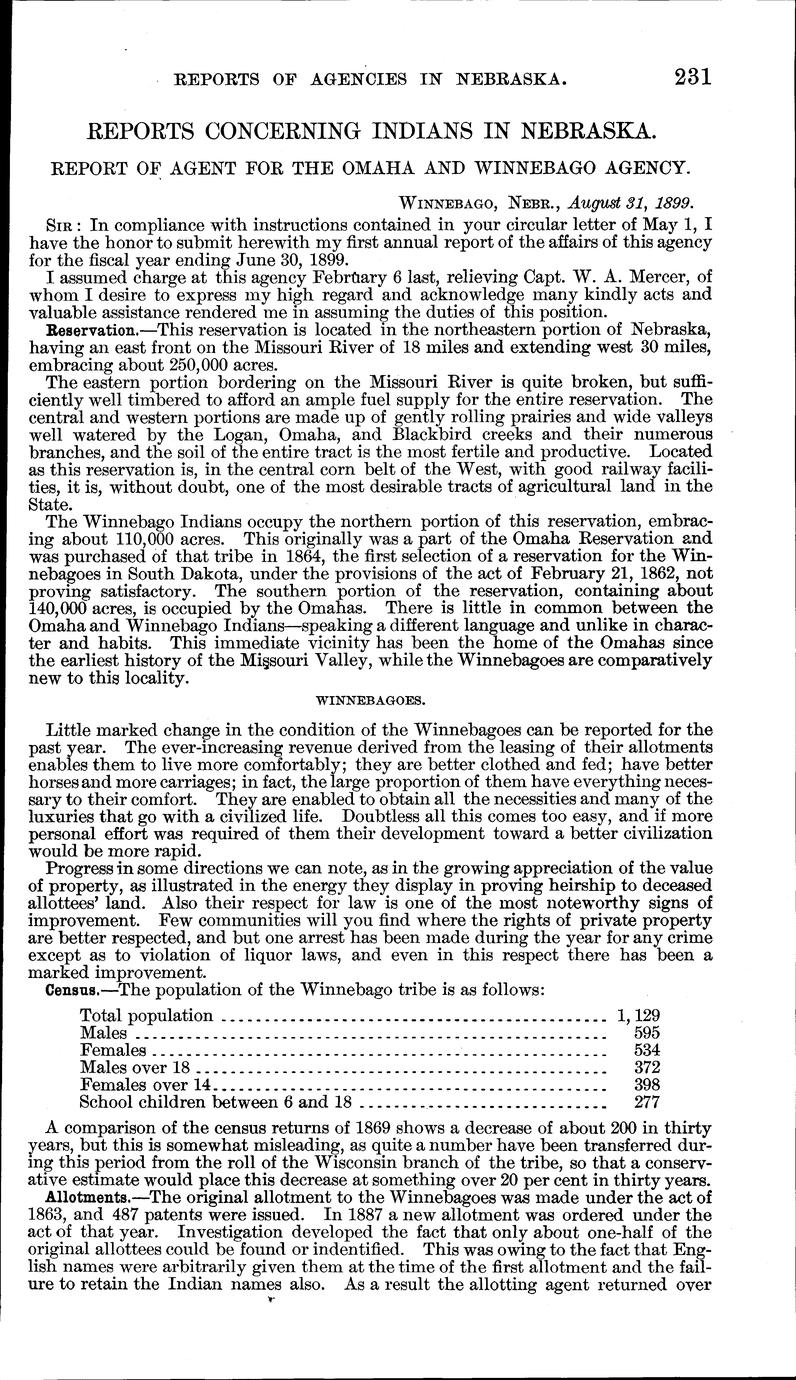 REPORTS OF AGENCIES IN NEBRASKA. 231

REPORTS CONCERNING INDIANS IN NEBRASKA.

REPORT OF AGENT FOR THE OMAHA AND WINNEBAGO AGENCY.

WINNEBAGO, NEBR., August 31, 1899.

SIR: In compliance with instructions contained in your circular letter of May 1, I have the honor to submit herewith my first annual report of the affairs of this agency for the fiscal year ending June 30, 1899.

I assumed charge at this agency February 6 last, relieving Capt. W. A. Mercer, of whom I desire to express my high regard and acknowledge many kindly acts and valuable assistance rendered me in assuming the duties of this position.

Reservation.—This reservation is located in the northeastern portion of Nebraska, having an east front on the Missouri River of 18 miles and extending west 30 miles, embracing about 250,000 acres.

The eastern portion bordering on the Missouri River is quite broken, but sufficiently well timbered to afford an ample fuel supply for the entire reservation. The central and western portions are made up of gently rolling prairies and wide valleys well watered by the Logan, Omaha, and Blackbird creeks and their numerous branches, and the soil of the entire tract is the most fertile and productive. Located as this reservation is, in the central corn belt of the West, with good railway facilities, it is, without doubt, one of the most desirable tracts of agricultural land in the State.

The Winnebago Indians occupy the northern portion of this reservation, embracing about 110,000 acres. This originally was a part of the Omaha Reservation and was purchased of that tribe in 1864, the first selection of a reservation for the Winnebagoes in South Dakota, under the provisions of the act of February 21, 1862, not proving satisfactory. The southern portion of the reservation, containing about 140,000 acres, is occupied by the Omahas. There is little in common between the Omaha and Winnebago Indians—speaking a different language and unlike in character and habits. This immediate vicinity has been the home of the Omahas since the earliest history of the Missouri Valley, while the Winnebagoes are comparatively new to this locality.

WINNEBAGOES.

Little marked change in the condition of the Winnebagoes can be reported for the past year. The ever-increasing revenue derived from the leasing of their allotments enables them to live more comfortably; they are better clothed and fed; have better horses and more carriages; in fact, the large proportion of them have everything necessary to their comfort. They are enabled to obtain all the necessities and many of the luxuries that go with a civilized life. Doubtless all this comes too easy, and if more personal effort was required of them their development toward a better civilization would be more rapid.

Progress in some directions we can note, as in the growing appreciation of the value of property, as illustrated in the energy they display in proving heirship to deceased allottees' land. Also their respect for law is one of the most noteworthy signs of improvement. Few communities will you find where the rights of private property are better respected, and but one arrest has been made during the year for any crime except as to violation of liquor laws, and even in this respect there has been a marked improvement.

Census.—The population of the Winnebago tribe is as follows:

| | |
|---|---|
| Total population | 1,129 |
| Males | 595 |
| Females | 534 |
| Males over 18 | 372 |
| Females over 14 | 398 |
| School children between 6 and 18 | 277 |

A comparison of the census returns of 1869 shows a decrease of about 200 in thirty years, but this is somewhat misleading, as quite a number have been transferred during this period from the roll of the Wisconsin branch of the tribe, so that a conservative estimate would place this decrease at something over 20 per cent in thirty years.

Allotments.—The original allotment to the Winnebagoes was made under the act of 1863, and 487 patents were issued. In 1887 a new allotment was ordered under the act of that year. Investigation developed the fact that only about one-half of the original allottees could be found or indentified. This was owing to the fact that English names were arbitrarily given them at the time of the first allotment and the failure to retain the Indian names also. As a result the allotting agent returned over